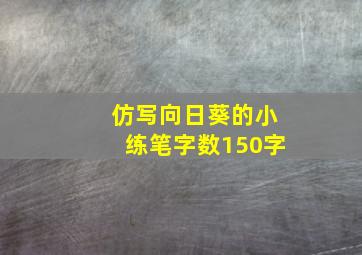 仿写向日葵的小练笔字数150字